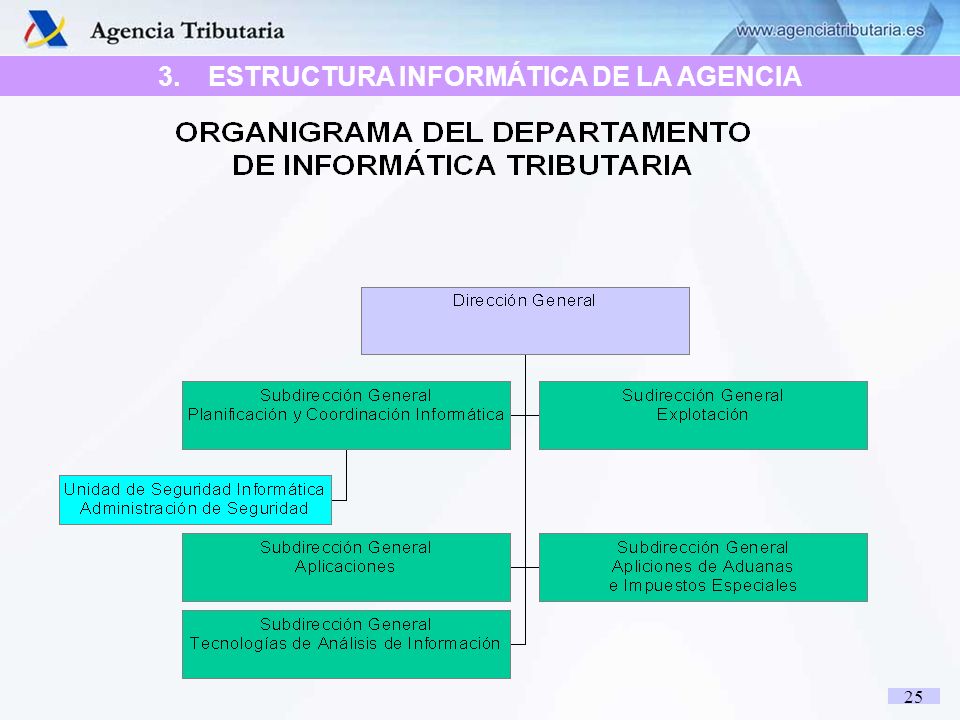 Agencia Tributaria

www.agenciatributaria.es

3. ESTRUCTURA INFORMÁTICA DE LA AGENCIA

ORGANIGRAMA DEL DEPARTAMENTO DE INFORMÁTICA TRIBUTARIA

Dirección General

Subdirección General
Planificación y Coordinación Informática

Sudirección General
Explotación

Unidad de Seguridad Informática
Administración de Seguridad

Subdirección General
Aplicaciones

Subdirección General
Apliciones de Aduanas
e Impuestos Especiales

Subdirección General
Tecnologías de Análisis de Información

25